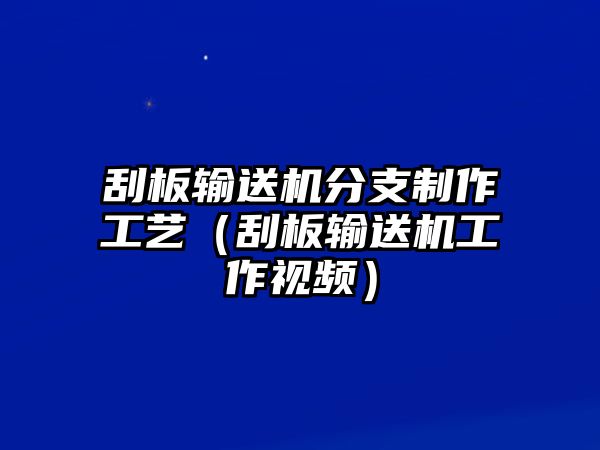 刮板输送机分支制作工艺（刮板输送机工作视频）